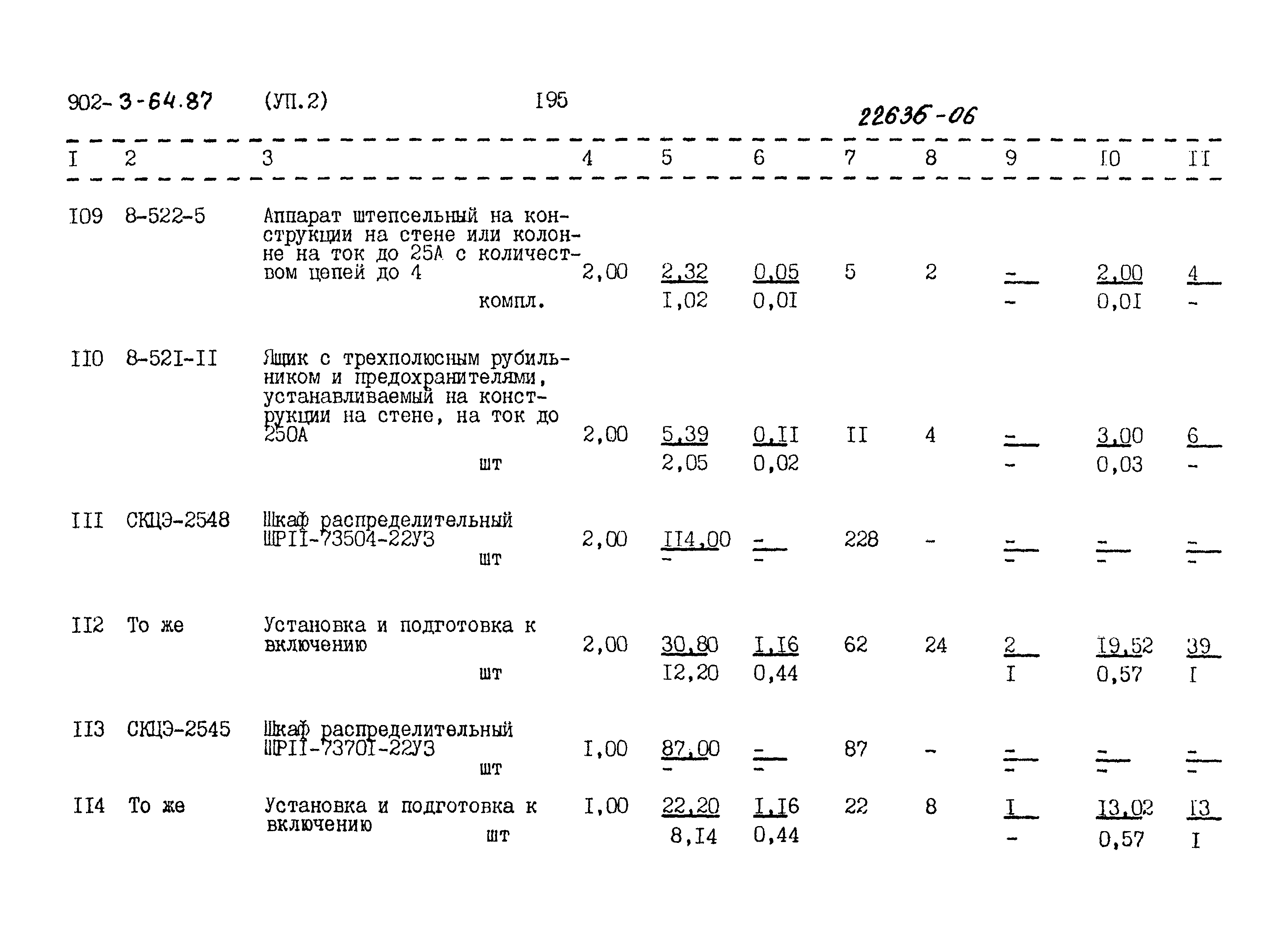 902-3-64.87 (УП.2) I95

22636-06

| I | 2 | 3 | 4 | 5 | 6 | 7 | 8 | 9 | I0 | II |
|---|---|---|---|---|---|---|---|---|---|---|
| I09 | 8-522-5 | Аппарат штепсельный на конструкции на стене или колонне на ток до 25А с количеством цепей до 4 компл. | 2,00 | 2,32 I,02 | 0,05 0,0I | 5 | 2 | - - | 2,00 0,0I | 4 - |
| II0 | 8-52I-II | Ящик с трехполюсным рубильником и предохранителями, устанавливаемый на конструкции на стене, на ток до 250А шт | 2,00 | 5,39 2,05 | 0,II 0,02 | II | 4 | - - | 3,00 0,03 | 6 - |
| III | СКЦЭ-2548 | Шкаф распределительный ШРII-73504-22У3 шт | 2,00 | II4,00 - | - - | 228 | - | - - | - - | - - |
| II2 | То же | Установка и подготовка к включению шт | 2,00 | 30,80 I2,20 | I,I6 0,44 | 62 | 24 | 2 I | I9,52 0,57 | 39 I |
| II3 | СКЦЭ-2545 | Шкаф распределительный ШРII-7370I-22У3 шт | I,00 | 87,00 - | - - | 87 | - | - - | - - | - - |
| II4 | То же | Установка и подготовка к включению шт | I,00 | 22,20 8,I4 | I,I6 0,44 | 22 | 8 | I - | I3,02 0,57 | I3 I |